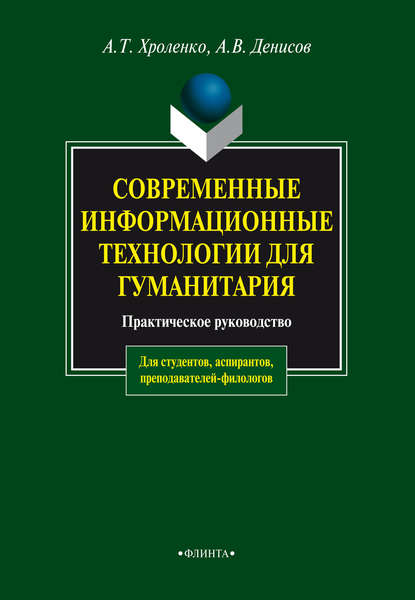 А.Т. Хроленко, А.В. Денисов

СОВРЕМЕННЫЕ ИНФОРМАЦИОННЫЕ ТЕХНОЛОГИИ ДЛЯ ГУМАНИТАРИЯ

Практическое руководство

Для студентов, аспирантов, преподавателей-филологов

•ФЛИНТА•